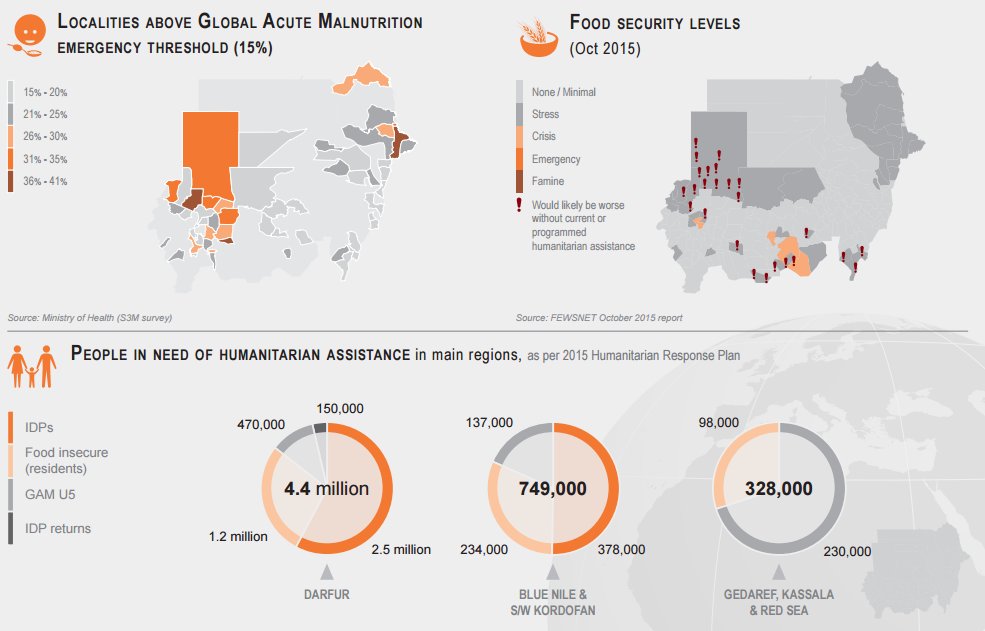 LOCALITIES ABOVE GLOBAL ACUTE MALNUTRITION EMERGENCY THRESHOLD (15%)

15% - 20%
21% - 25%
26% - 30%
31% - 35%
36% - 41%

Source: Ministry of Health (S3M survey)

FOOD SECURITY LEVELS
(Oct 2015)

None / Minimal
Stress
Crisis
Emergency
Famine
! Would likely be worse without current or programmed humanitarian assistance

Source: FEWSNET October 2015 report

PEOPLE IN NEED OF HUMANITARIAN ASSISTANCE in main regions, as per 2015 Humanitarian Response Plan

IDPs
Food insecure (residents)
GAM U5
IDP returns

150,000
470,000
4.4 million
1.2 million
2.5 million
DARFUR

137,000
749,000
234,000
378,000
BLUE NILE & S/W KORDOFAN

98,000
328,000
230,000
GEDAREF, KASSALA & RED SEA